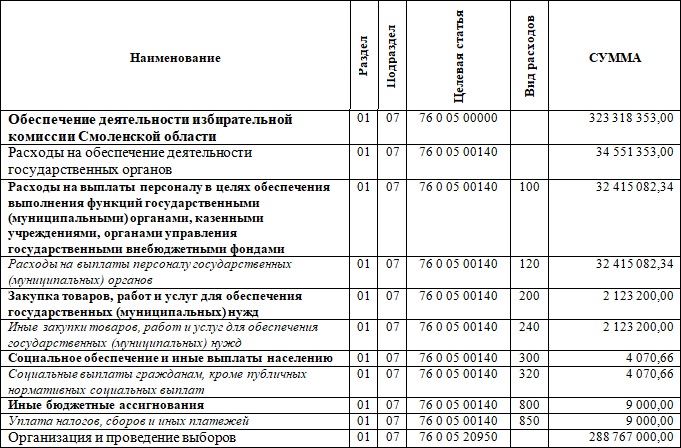 | Наименование | Раздел | Подраздел | Целевая статья | Вид расходов | СУММА |
|---|---|---|---|---|---|
| Обеспечение деятельности избирательной комиссии Смоленской области | 01 | 07 | 76 0 05 00000 | | 323 318 353,00 |
| Расходы на обеспечение деятельности государственных органов | 01 | 07 | 76 0 05 00140 | | 34 551 353,00 |
| Расходы на выплаты персоналу в целях обеспечения выполнения функций государственными (муниципальными) органами, казенными учреждениями, органами управления государственными внебюджетными фондами | 01 | 07 | 76 0 05 00140 | 100 | 32 415 082,34 |
| Расходы на выплаты персоналу государственных (муниципальных) органов | 01 | 07 | 76 0 05 00140 | 120 | 32 415 082,34 |
| Закупка товаров, работ и услуг для обеспечения государственных (муниципальных) нужд | 01 | 07 | 76 0 05 00140 | 200 | 2 123 200,00 |
| Иные закупки товаров, работ и услуг для обеспечения государственных (муниципальных) нужд | 01 | 07 | 76 0 05 00140 | 240 | 2 123 200,00 |
| Социальное обеспечение и иные выплаты населению | 01 | 07 | 76 0 05 00140 | 300 | 4 070,66 |
| Социальные выплаты гражданам, кроме публичных нормативных социальных выплат | 01 | 07 | 76 0 05 00140 | 320 | 4 070,66 |
| Иные бюджетные ассигнования | 01 | 07 | 76 0 05 00140 | 800 | 9 000,00 |
| Уплата налогов, сборов и иных платежей | 01 | 07 | 76 0 05 00140 | 850 | 9 000,00 |
| Организация и проведение выборов | 01 | 07 | 76 0 05 20950 | | 288 767 000,00 |